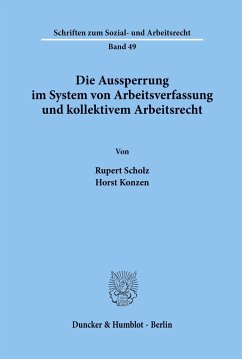 Schriften zum Sozial- und Arbeitsrecht

Band 49

Die Aussperrung im System von Arbeitsverfassung und kollektivem Arbeitsrecht

Von

Rupert Scholz
Horst Konzen

Duncker & Humblot · Berlin